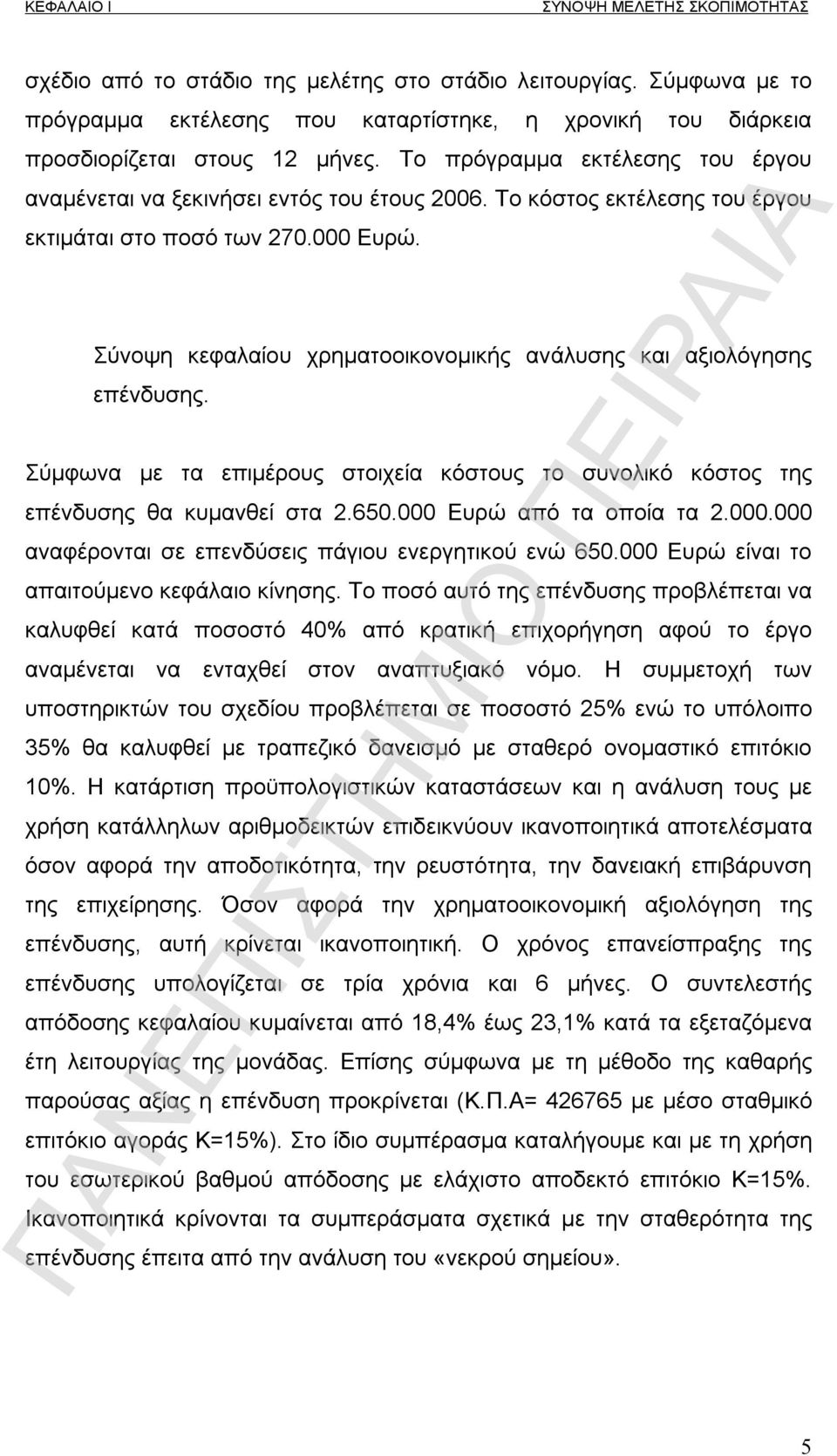 ΚΕΦΑΛΑΙΟ Ι ΣΥΝΟΨΗ ΜΕΛΕΤΗΣ ΣΚΟΠΙΜΟΤΗΤΑΣ

σχέδιο από το στάδιο της μελέτης στο στάδιο λειτουργίας. Σύμφωνα με το πρόγραμμα εκτέλεσης που καταρτίστηκε, η χρονική του διάρκεια προσδιορίζεται στους 12 μήνες. Το πρόγραμμα εκτέλεσης του έργου αναμένεται να ξεκινήσει εντός του έτους 2006. Το κόστος εκτέλεσης του έργου εκτιμάται στο ποσό των 270.000 Ευρώ.

Σύνοψη κεφαλαίου χρηματοοικονομικής ανάλυσης και αξιολόγησης επένδυσης.

Σύμφωνα με τα επιμέρους στοιχεία κόστους το συνολικό κόστος της επένδυσης θα κυμανθεί στα 2.650.000 Ευρώ από τα οποία τα 2.000.000 αναφέρονται σε επενδύσεις πάγιου ενεργητικού ενώ 650.000 Ευρώ είναι το απαιτούμενο κεφάλαιο κίνησης. Το ποσό αυτό της επένδυσης προβλέπεται να καλυφθεί κατά ποσοστό 40% από κρατική επιχορήγηση αφού το έργο αναμένεται να ενταχθεί στον αναπτυξιακό νόμο. Η συμμετοχή των υποστηρικτών του σχεδίου προβλέπεται σε ποσοστό 25% ενώ το υπόλοιπο 35% θα καλυφθεί με τραπεζικό δανεισμό με σταθερό ονομαστικό επιτόκιο 10%. Η κατάρτιση προϋπολογιστικών καταστάσεων και η ανάλυση τους με χρήση κατάλληλων αριθμοδεικτών επιδεικνύουν ικανοποιητικά αποτελέσματα όσον αφορά την αποδοτικότητα, την ρευστότητα, την δανειακή επιβάρυνση της επιχείρησης. Όσον αφορά την χρηματοοικονομική αξιολόγηση της επένδυσης, αυτή κρίνεται ικανοποιητική. Ο χρόνος επανείσπραξης της επένδυσης υπολογίζεται σε τρία χρόνια και 6 μήνες. Ο συντελεστής απόδοσης κεφαλαίου κυμαίνεται από 18,4% έως 23,1% κατά τα εξεταζόμενα έτη λειτουργίας της μονάδας. Επίσης σύμφωνα με τη μέθοδο της καθαρής παρούσας αξίας η επένδυση προκρίνεται (Κ.Π.Α= 426765 με μέσο σταθμικό επιτόκιο αγοράς Κ=15%). Στο ίδιο συμπέρασμα καταλήγουμε και με τη χρήση του εσωτερικού βαθμού απόδοσης με ελάχιστο αποδεκτό επιτόκιο Κ=15%. Ικανοποιητικά κρίνονται τα συμπεράσματα σχετικά με την σταθερότητα της επένδυσης έπειτα από την ανάλυση του «νεκρού σημείου».

ΠΑΝΕΠΙΣΤΗΜΙΟ ΠΕΙΡΑΙΑ

5